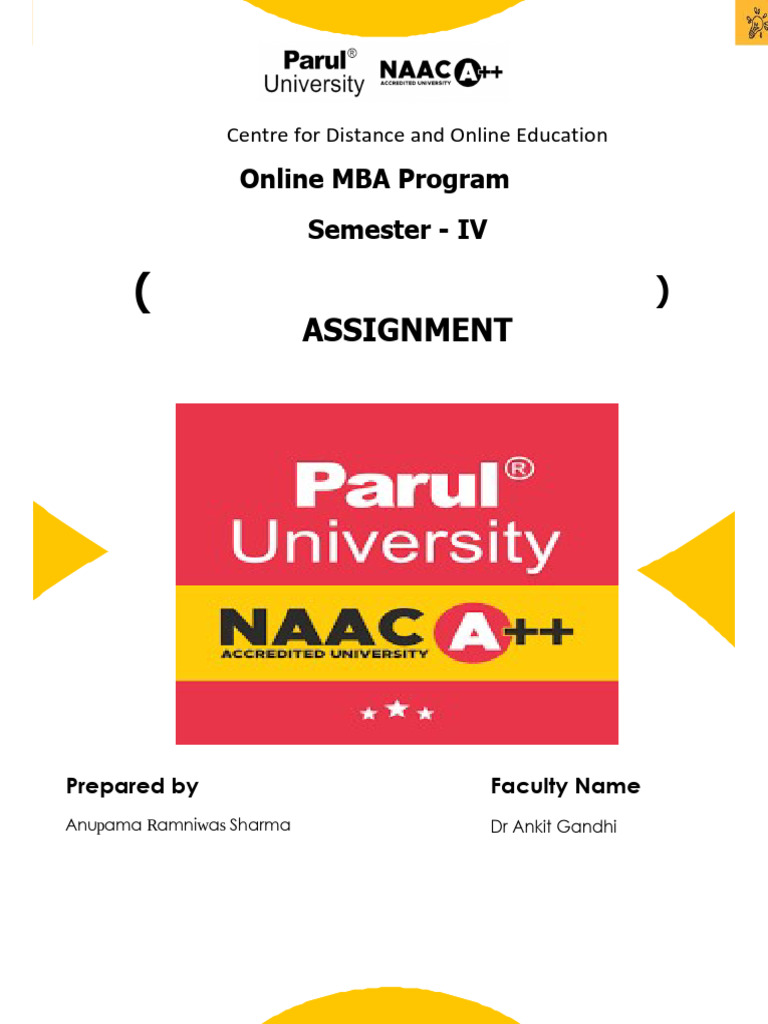 Parul®
University
NAAC A++
ACCREDITED UNIVERSITY

Centre for Distance and Online Education

Online MBA Program

Semester - IV

( )

ASSIGNMENT

Parul®
University
NAAC A++
ACCREDITED UNIVERSITY

Prepared by
Anupama Ramniwas Sharma

Faculty Name
Dr Ankit Gandhi